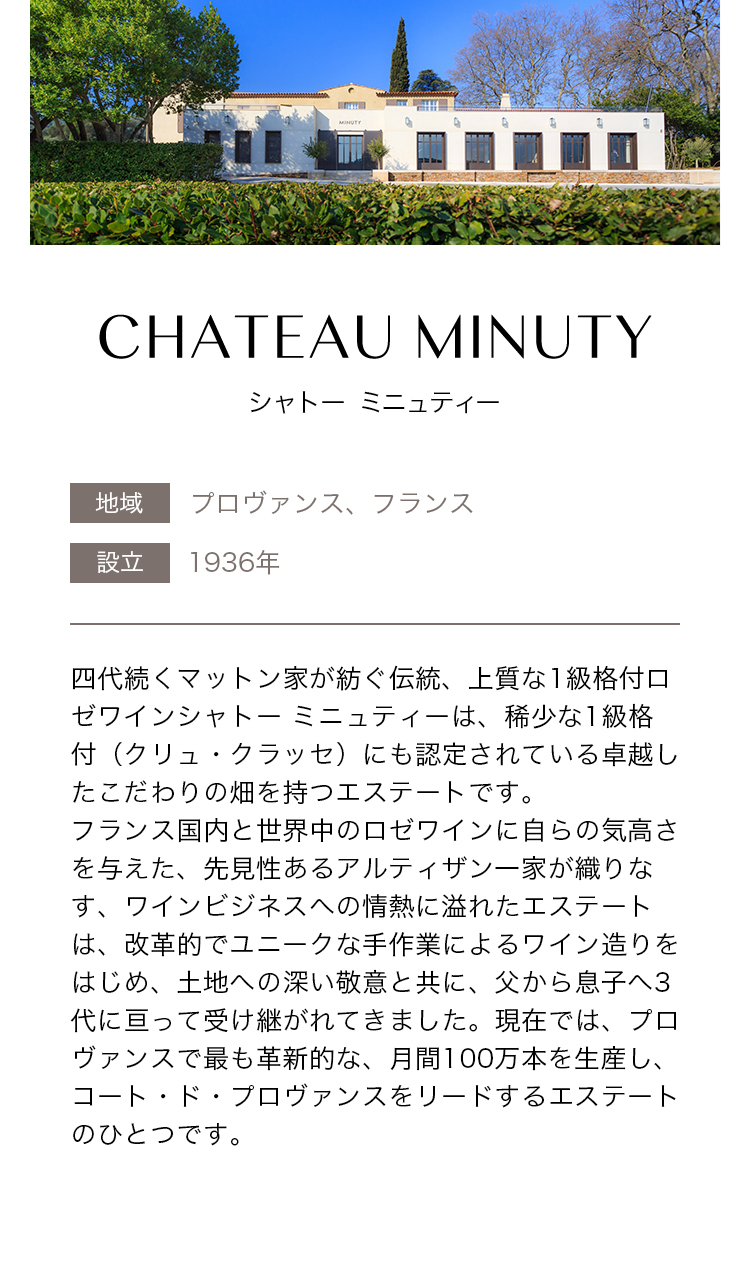 MINUTY

CHATEAU MINUTY
シャトー ミニュティー

地域 プロヴァンス、フランス
設立 1936年

四代続くマットン家が紡ぐ伝統、上質な1級格付ロゼワインシャトー ミニュティーは、稀少な1級格付（クリュ・クラッセ）にも認定されている卓越したこだわりの畑を持つエステートです。
フランス国内と世界中のロゼワインに自らの気高さを与えた、先見性あるアルティザン一家が織りなす、ワインビジネスへの情熱に溢れたエステートは、改革的でユニークな手作業によるワイン造りをはじめ、土地への深い敬意と共に、父から息子へ3代に亘って受け継がれてきました。現在では、プロヴァンスで最も革新的な、月間100万本を生産し、コート・ド・プロヴァンスをリードするエステートのひとつです。